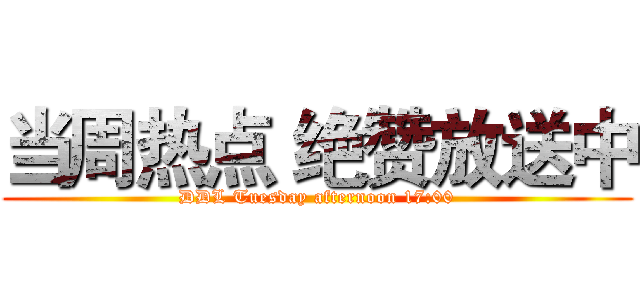 当周热点 绝赞放送中
DDL Tuesday afternoon 17:00